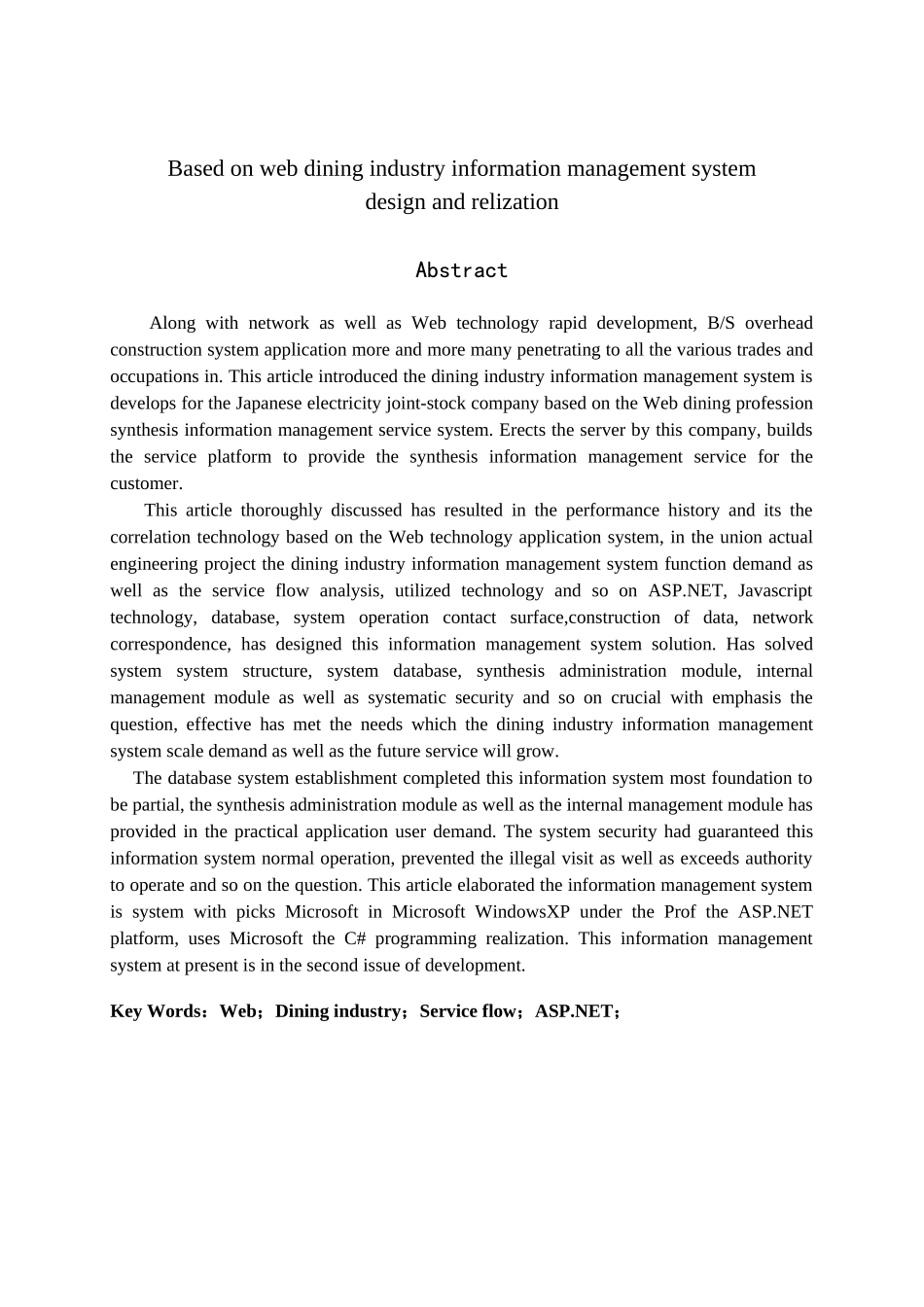 Based on web dining industry information management system design and relization

Abstract

Along with network as well as Web technology rapid development, B/S overhead construction system application more and more many penetrating to all the various trades and occupations in. This article introduced the dining industry information management system is develops for the Japanese electricity joint-stock company based on the Web dining profession synthesis information management service system. Erects the server by this company, builds the service platform to provide the synthesis information management service for the customer.

This article thoroughly discussed has resulted in the performance history and its the correlation technology based on the Web technology application system, in the union actual engineering project the dining industry information management system function demand as well as the service flow analysis, utilized technology and so on ASP.NET, Javascript technology, database, system operation contact surface,construction of data, network correspondence, has designed this information management system solution. Has solved system system structure, system database, synthesis administration module, internal management module as well as systematic security and so on crucial with emphasis the question, effective has met the needs which the dining industry information management system scale demand as well as the future service will grow.

The database system establishment completed this information system most foundation to be partial, the synthesis administration module as well as the internal management module has provided in the practical application user demand. The system security had guaranteed this information system normal operation, prevented the illegal visit as well as exceeds authority to operate and so on the question. This article elaborated the information management system is system with picks Microsoft in Microsoft WindowsXP under the Prof the ASP.NET platform, uses Microsoft the C# programming realization. This information management system at present is in the second issue of development.

Key Words：Web；Dining industry；Service flow；ASP.NET；